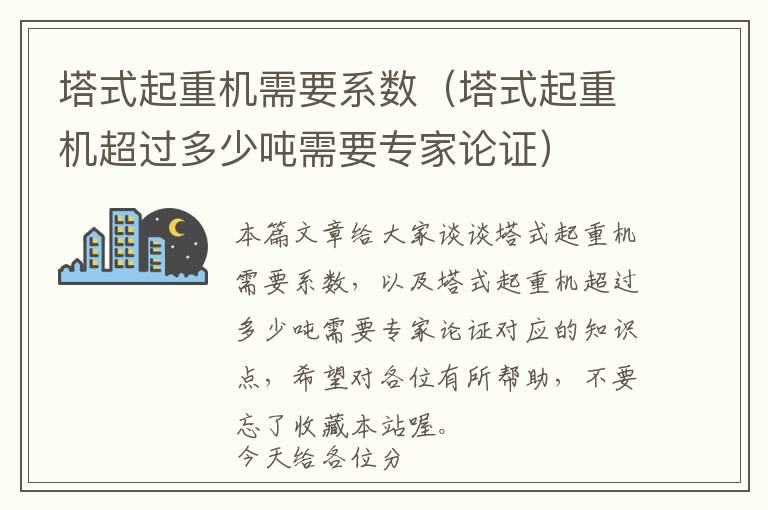 塔式起重机需要系数（塔式起重机超过多少吨需要专家论证）

本篇文章给大家谈谈塔式起重机需要系数，以及塔式起重机超过多少吨需要专家论证对应的知识点，希望对各位有所帮助，不要忘了收藏本站喔。
今天给各位分